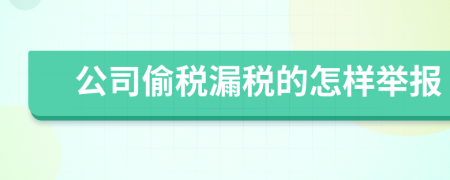 公司偷税漏税的怎样举报